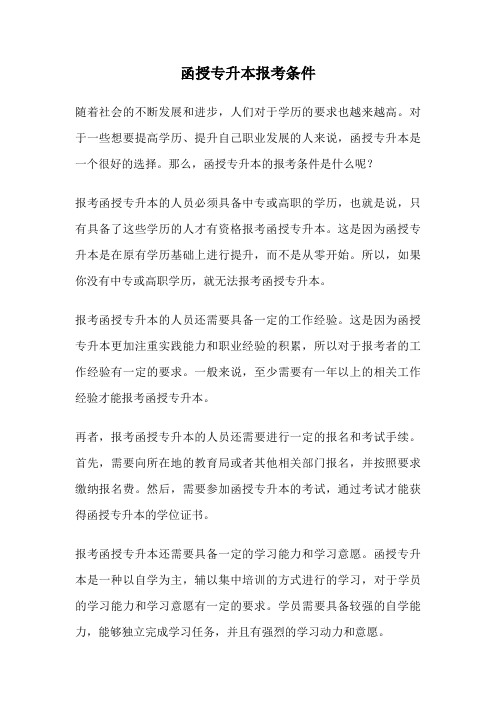 函授专升本报考条件

随着社会的不断发展和进步，人们对于学历的要求也越来越高。对于一些想要提高学历、提升自己职业发展的人来说，函授专升本是一个很好的选择。那么，函授专升本的报考条件是什么呢？

报考函授专升本的人员必须具备中专或高职的学历，也就是说，只有具备了这些学历的人才有资格报考函授专升本。这是因为函授专升本是在原有学历基础上进行提升，而不是从零开始。所以，如果你没有中专或高职学历，就无法报考函授专升本。

报考函授专升本的人员还需要具备一定的工作经验。这是因为函授专升本更加注重实践能力和职业经验的积累，所以对于报考者的工作经验有一定的要求。一般来说，至少需要有一年以上的相关工作经验才能报考函授专升本。

再者，报考函授专升本的人员还需要进行一定的报名和考试手续。首先，需要向所在地的教育局或者其他相关部门报名，并按照要求缴纳报名费。然后，需要参加函授专升本的考试，通过考试才能获得函授专升本的学位证书。

报考函授专升本还需要具备一定的学习能力和学习意愿。函授专升本是一种以自学为主，辅以集中培训的方式进行的学习，对于学员的学习能力和学习意愿有一定的要求。学员需要具备较强的自学能力，能够独立完成学习任务，并且有强烈的学习动力和意愿。